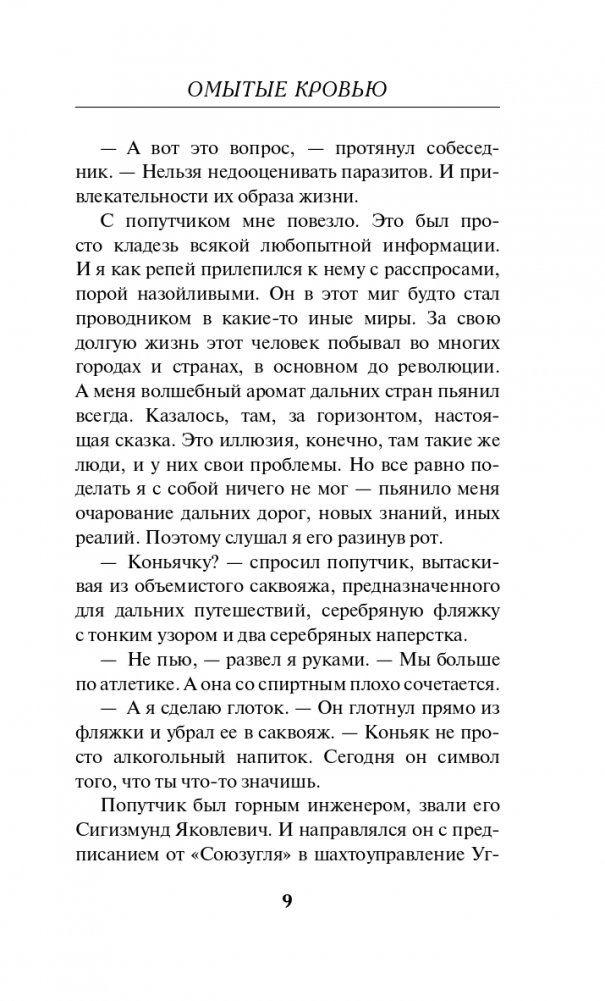 ОМЫТЫЕ КРОВЬЮ

— А вот это вопрос, — протянул собеседник. — Нельзя недооценивать паразитов. И привлекательности их образа жизни.

С попутчиком мне повезло. Это был просто кладезь всякой любопытной информации. И я как репей прилепился к нему с расспросами, порой назойливыми. Он в этот миг будто стал проводником в какие-то иные миры. За свою долгую жизнь этот человек побывал во многих городах и странах, в основном до революции. А меня волшебный аромат дальних стран пьянил всегда. Казалось, там, за горизонтом, настоящая сказка. Это иллюзия, конечно, там такие же люди, и у них свои проблемы. Но все равно поделать я с собой ничего не мог — пьянило меня очарование дальних дорог, новых знаний, иных реалий. Поэтому слушал я его разинув рот.

— Коньячку? — спросил попутчик, вытаскивая из объемистого саквояжа, предназначенного для дальних путешествий, серебряную фляжку с тонким узором и два серебряных наперстка.

— Не пью, — развел я руками. — Мы больше по атлетике. А она со спиртным плохо сочетается.

— А я сделаю глоток. — Он глотнул прямо из фляжки и убрал ее в саквояж. — Коньяк не просто алкогольный напиток. Сегодня он символ того, что ты что-то значишь.

Попутчик был горным инженером, звали его Сигизмунд Яковлевич. И направлялся он с предписанием от «Союзугля» в шахтоуправление Уг-

9